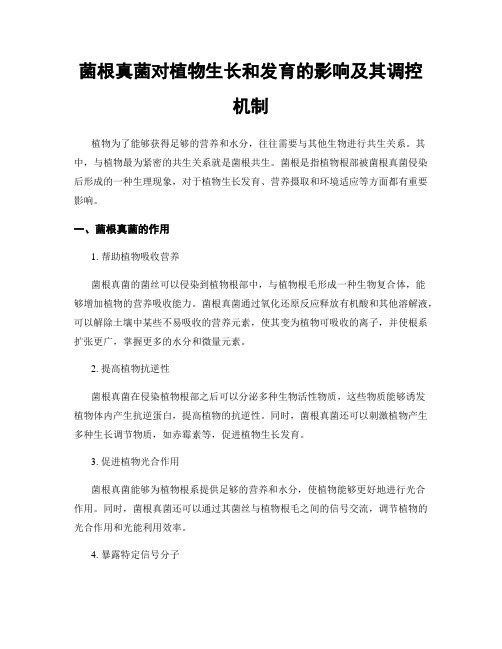 菌根真菌对植物生长和发育的影响及其调控机制

植物为了能够获得足够的营养和水分，往往需要与其他生物进行共生关系。其中，与植物最为紧密的共生关系就是菌根共生。菌根是指植物根部被菌根真菌侵染后形成的一种生理现象，对于植物生长发育、营养摄取和环境适应等方面都有重要影响。

一、菌根真菌的作用

1. 帮助植物吸收营养

菌根真菌的菌丝可以侵染到植物根部中，与植物根毛形成一种生物复合体，能够增加植物的营养吸收能力。菌根真菌通过氧化还原反应释放有机酸和其他溶解液，可以解除土壤中某些不易吸收的营养元素，使其变为植物可吸收的离子，并使根系扩张更广，掌握更多的水分和微量元素。

2. 提高植物抗逆性

菌根真菌在侵染植物根部之后可以分泌多种生物活性物质，这些物质能够诱发植物体内产生抗逆蛋白，提高植物的抗逆性。同时，菌根真菌还可以刺激植物产生多种生长调节物质，如赤霉素等，促进植物生长发育。

3. 促进植物光合作用

菌根真菌能够为植物根系提供足够的营养和水分，使植物能够更好地进行光合作用。同时，菌根真菌还可以通过其菌丝与植物根毛之间的信号交流，调节植物的光合作用和光能利用效率。

4. 暴露特定信号分子